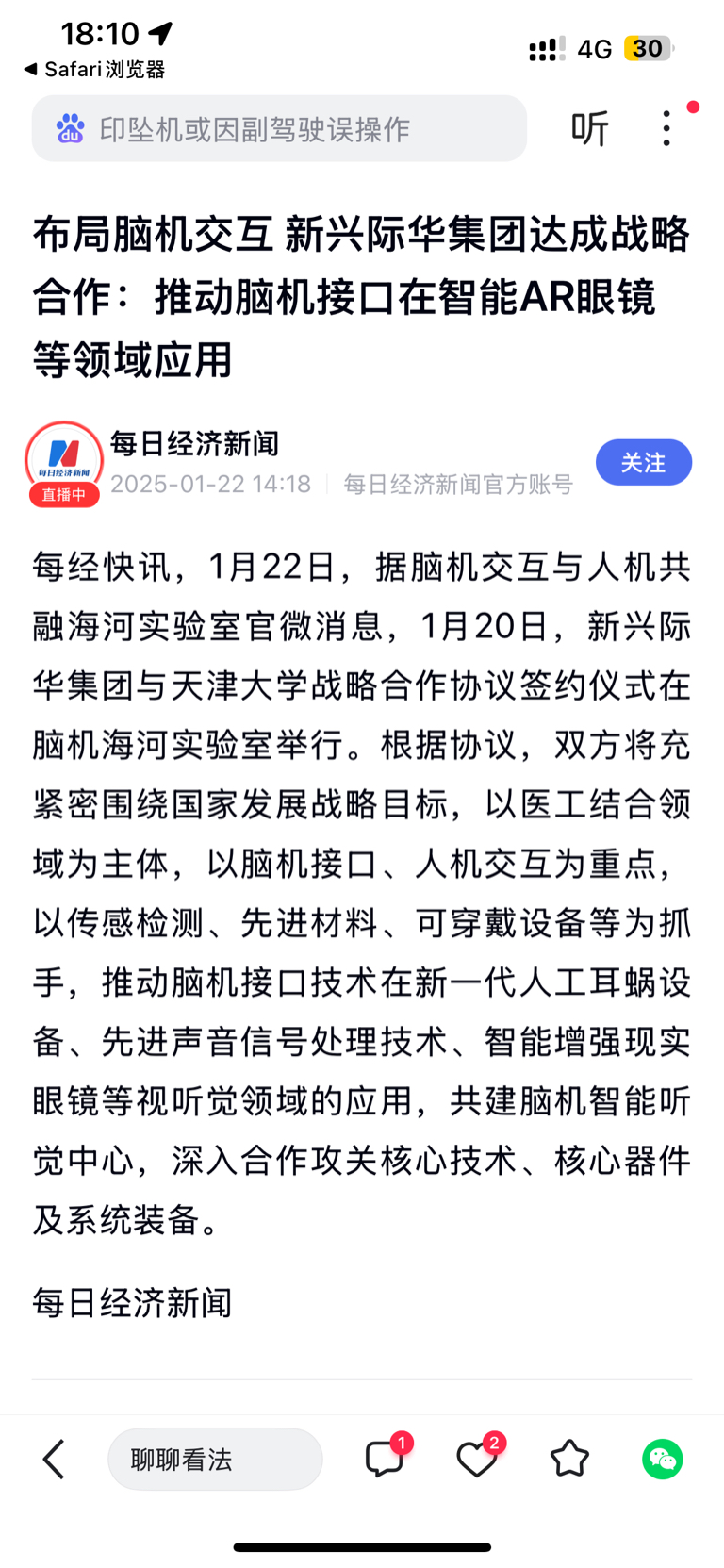 18:10
◀ Safari 浏览器
4G 30

印坠机或因副驾驶误操作
听

布局脑机交互 新兴际华集团达成战略合作：推动脑机接口在智能AR眼镜等领域应用

每日经济新闻
直播中
每日经济新闻
2025-01-22 14:18 | 每日经济新闻官方账号
关注

每经快讯，1月22日，据脑机交互与人机共融海河实验室官微消息，1月20日，新兴际华集团与天津大学战略合作协议签约仪式在脑机海河实验室举行。根据协议，双方将充紧密围绕国家发展战略目标，以医工结合领域为主体，以脑机接口、人机交互为重点，以传感检测、先进材料、可穿戴设备等为抓手，推动脑机接口技术在新一代人工耳蜗设备、先进声音信号处理技术、智能增强现实眼镜等视听觉领域的应用，共建脑机智能听觉中心，深入合作攻关核心技术、核心器件及系统装备。

每日经济新闻

聊聊看法
1
2